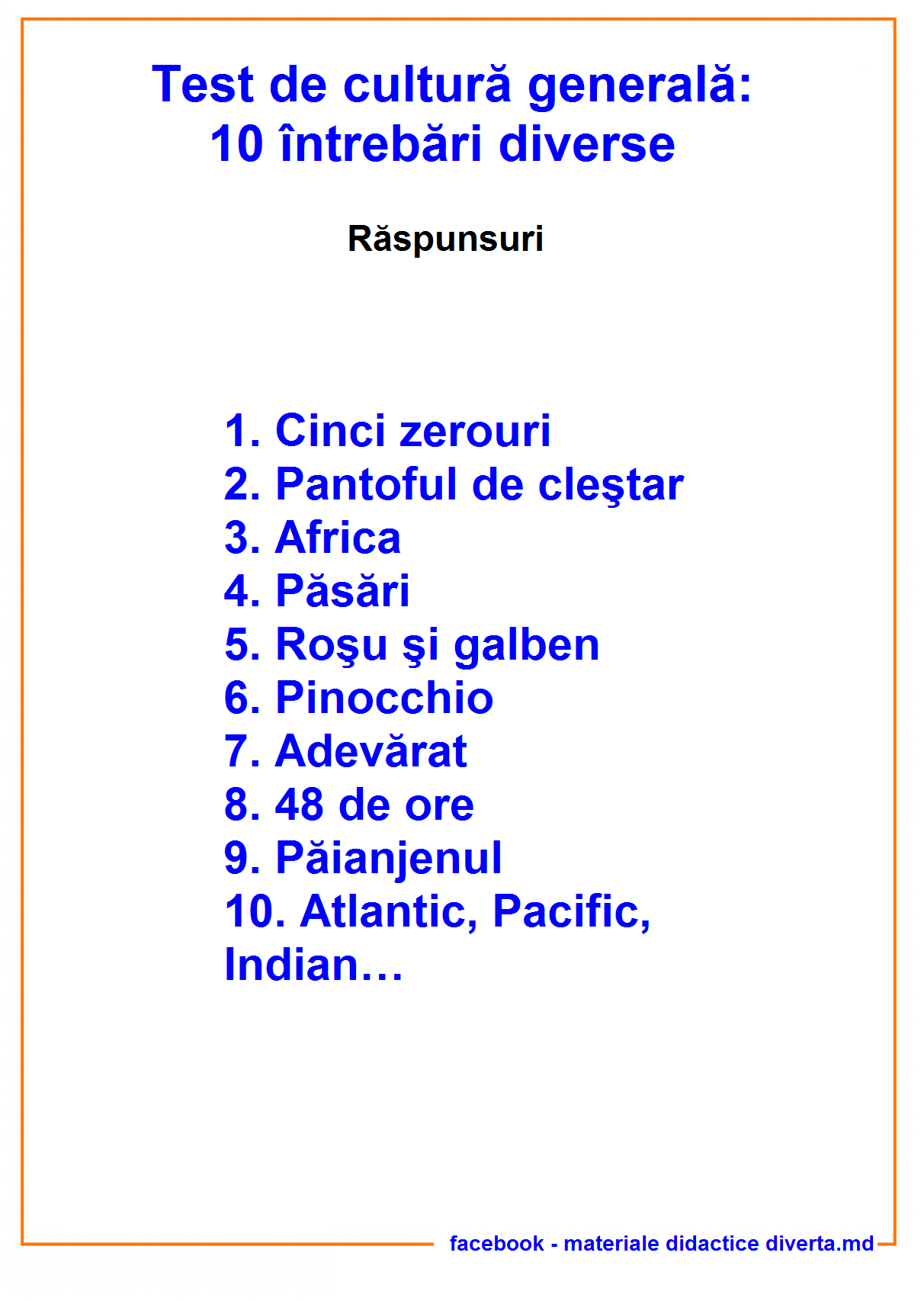 Test de cultură generală:
10 întrebări diverse

Răspunsuri

1. Cinci zerouri
2. Pantoful de cleştar
3. Africa
4. Păsări
5. Roşu şi galben
6. Pinocchio
7. Adevărat
8. 48 de ore
9. Păianjenul
10. Atlantic, Pacific, Indian…

facebook - materiale didactice diverta.md